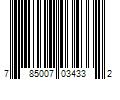 7 85007 03433 2